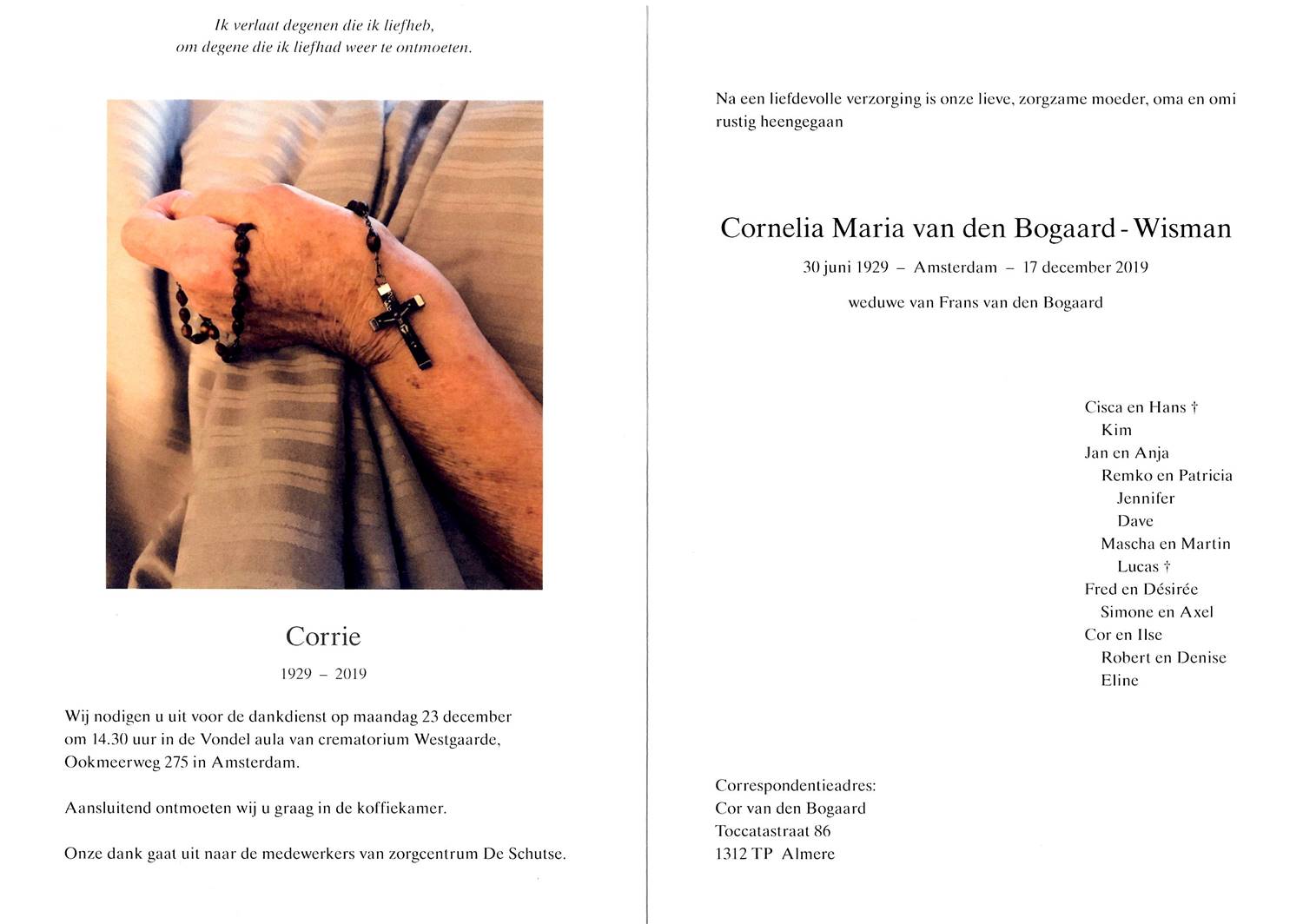 Ik verlaat degenen die ik liefheb,
om degene die ik liefhad weer te ontmoeten.

Corrie

1929 – 2019

Wij nodigen u uit voor de dankdienst op maandag 23 december om 14.30 uur in de Vondel aula van crematorium Westgaarde, Ookmeerweg 275 in Amsterdam.

Aansluitend ontmoeten wij u graag in de koffiekamer.

Onze dank gaat uit naar de medewerkers van zorgcentrum De Schutse.

Na een liefdevolle verzorging is onze lieve, zorgzame moeder, oma en omi rustig heengegaan

Cornelia Maria van den Bogaard - Wisman

30 juni 1929 – Amsterdam – 17 december 2019

weduwe van Frans van den Bogaard

Cisca en Hans †
Kim
Jan en Anja
Remko en Patricia
Jennifer
Dave
Mascha en Martin
Lucas †
Fred en Désirée
Simone en Axel
Cor en Ilse
Robert en Denise
Eline

Correspondentieadres:
Cor van den Bogaard
Toccatastraat 86
1312 TP Almere